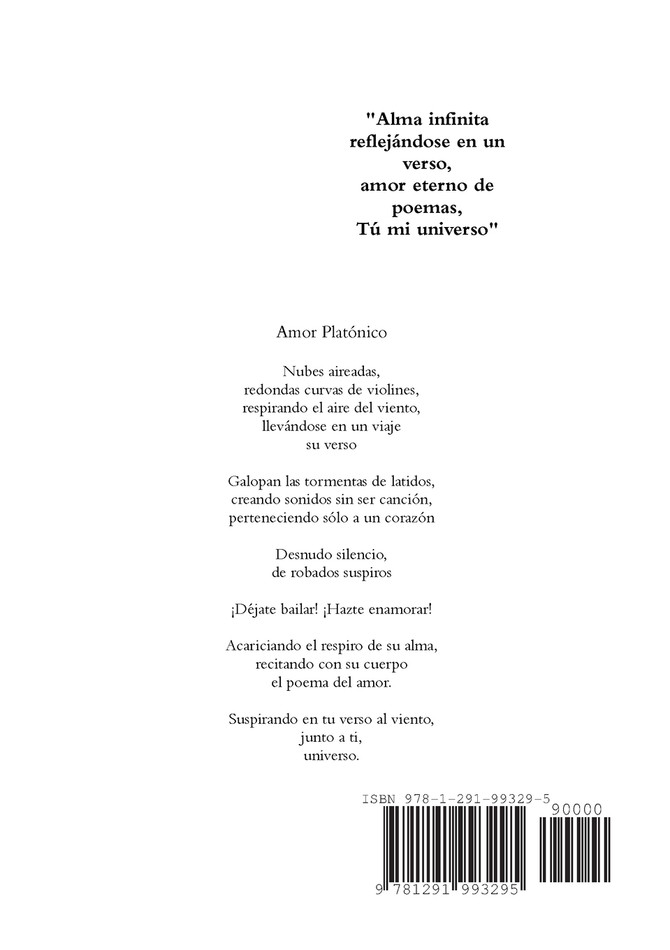 "Alma infinita
reflejándose en un
verso,
amor eterno de
poemas,
Tú mi universo"

Amor Platónico

Nubes aireadas,
redondas curvas de violines,
respirando el aire del viento,
llevándose en un viaje
su verso

Galopan las tormentas de latidos,
creando sonidos sin ser canción,
perteneciendo sólo a un corazón

Desnudo silencio,
de robados suspiros

¡Déjate bailar! ¡Hazte enamorar!

Acariciando el respiro de su alma,
recitando con su cuerpo
el poema del amor.

Suspirando en tu verso al viento,
junto a ti,
universo.

ISBN 978-1-291-99329-5

90000

9 781291 993295